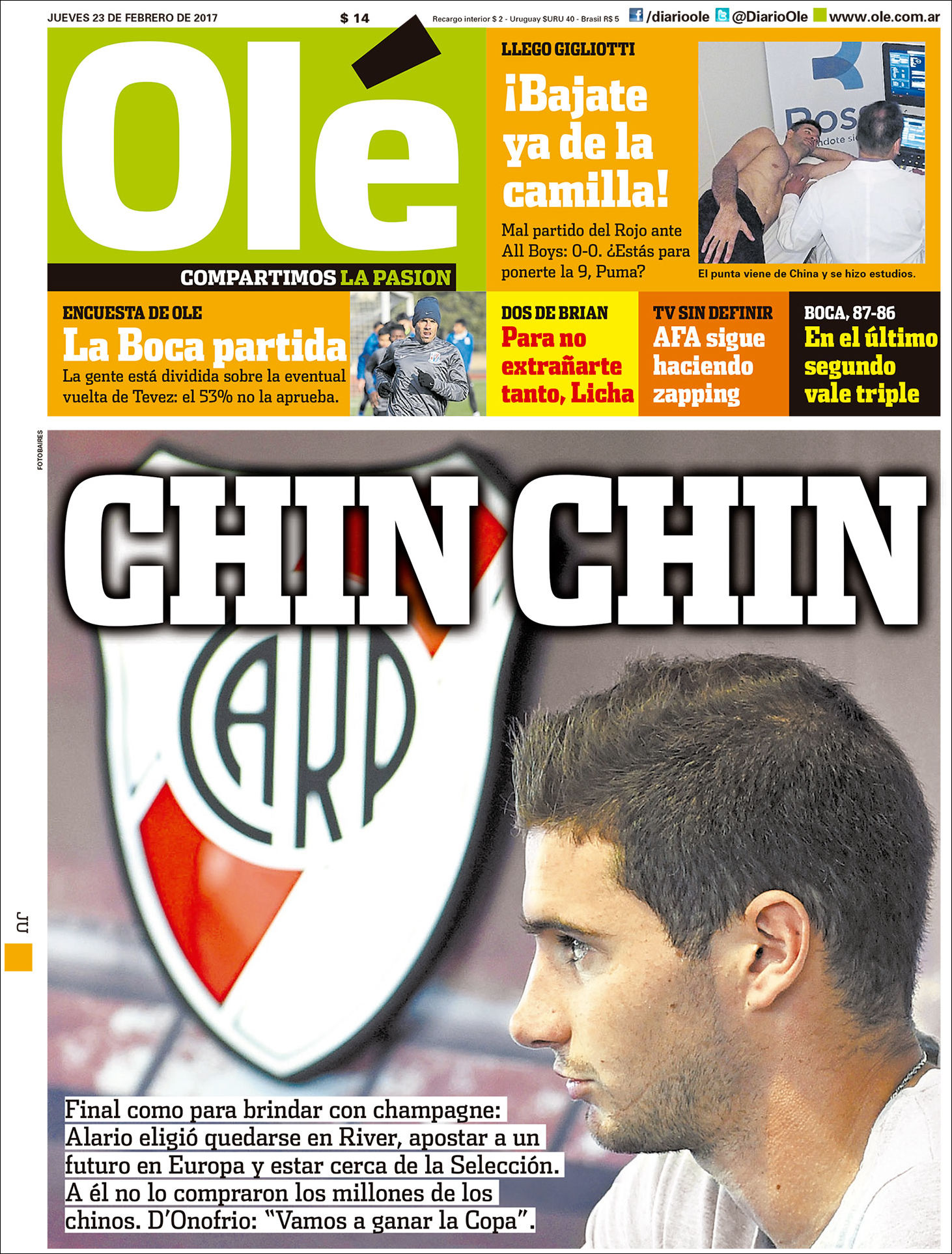 JUEVES 23 DE FEBRERO DE 2017 $ 14 Recargo interior $ 2 - Uruguay $URU 40 - Brasil R$ 5 /diarioole @DiarioOle www.ole.com.ar

Olé

COMPARTIMOS LA PASION

LLEGO GIGLIOTTI

¡Bajate ya de la camilla!

Mal partido del Rojo ante All Boys: 0-0. ¿Estás para ponerte la 9, Puma?

El punta viene de China y se hizo estudios.

ENCUESTA DE OLE

La Boca partida

La gente está dividida sobre la eventual vuelta de Tevez: el 53% no la aprueba.

DOS DE BRIAN

Para no extrañarte tanto, Licha

TV SIN DEFINIR

AFA sigue haciendo zapping

BOCA, 87-86

En el último segundo vale triple

FOTOBAIRES

CHIN CHIN

CARP

JU

Final como para brindar con champagne: Alario eligió quedarse en River, apostar a un futuro en Europa y estar cerca de la Selección. A él no lo compraron los millones de los chinos. D'Onofrio: "Vamos a ganar la Copa".